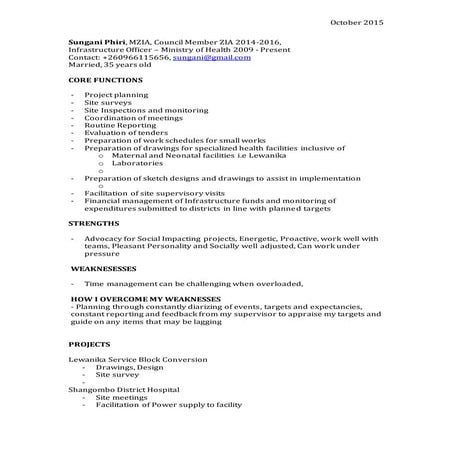 October 2015

Sungani Phiri, MZIA, Council Member ZIA 2014-2016,
Infrastructure Officer – Ministry of Health 2009 - Present
Contact: +260966115656, sungani@gmail.com
Married, 35 years old

CORE FUNCTIONS

- Project planning
- Site surveys
- Site Inspections and monitoring
- Coordination of meetings
- Routine Reporting
- Evaluation of tenders
- Preparation of work schedules for small works
- Preparation of drawings for specialized health facilities inclusive of
  o Maternal and Neonatal facilities i.e Lewanika
  o Laboratories
  o
- Preparation of sketch designs and drawings to assist in implementation
  o
- Facilitation of site supervisory visits
- Financial management of Infrastructure funds and monitoring of expenditures submitted to districts in line with planned targets

STRENGTHS

- Advocacy for Social Impacting projects, Energetic, Proactive, work well with teams, Pleasant Personality and Socially well adjusted, Can work under pressure

WEAKNESESSES

- Time management can be challenging when overloaded,

HOW I OVERCOME MY WEAKNESSES
- Planning through constantly diarizing of events, targets and expectancies, constant reporting and feedback from my supervisor to appraise my targets and guide on any items that may be lagging

PROJECTS

Lewanika Service Block Conversion
- Drawings, Design
- Site survey
-
Shangombo District Hospital
- Site meetings
- Facilitation of Power supply to facility